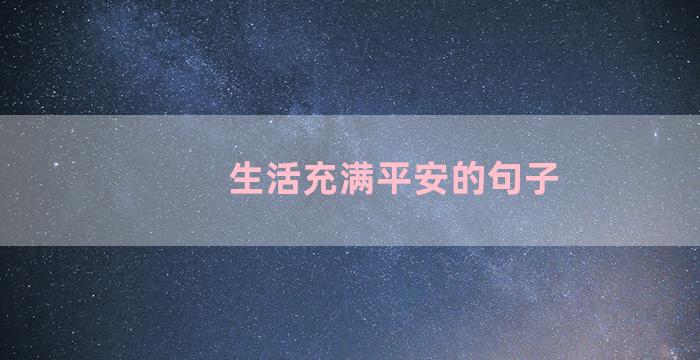 生活充满平安的句子